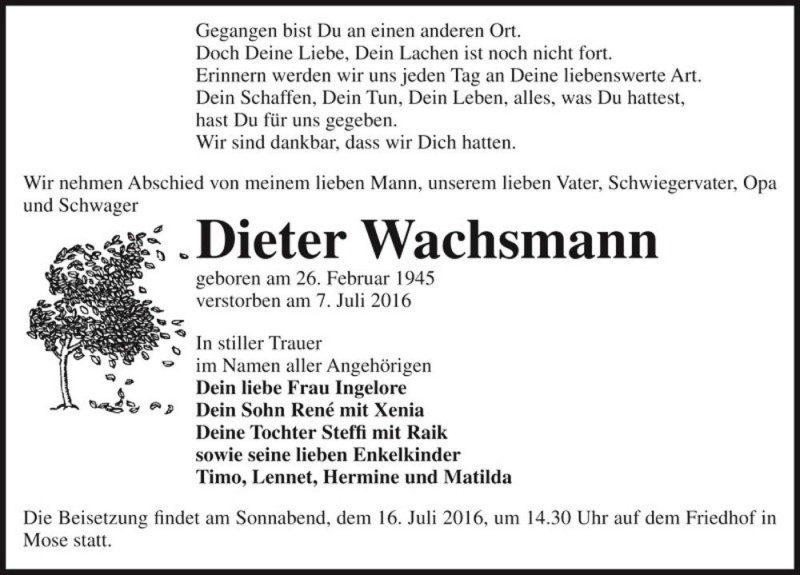 Gegangen bist Du an einen anderen Ort.
Doch Deine Liebe, Dein Lachen ist noch nicht fort.
Erinnern werden wir uns jeden Tag an Deine liebenswerte Art.
Dein Schaffen, Dein Tun, Dein Leben, alles, was Du hattest,
hast Du für uns gegeben.
Wir sind dankbar, dass wir Dich hatten.

Wir nehmen Abschied von meinem lieben Mann, unserem lieben Vater, Schwiegervater, Opa und Schwager

Dieter Wachsmann

geboren am 26. Februar 1945
verstorben am 7. Juli 2016

In stiller Trauer
im Namen aller Angehörigen
Dein liebe Frau Ingelore
Dein Sohn René mit Xenia
Deine Tochter Steffi mit Raik
sowie seine lieben Enkelkinder
Timo, Lennet, Hermine und Matilda

Die Beisetzung findet am Sonnabend, dem 16. Juli 2016, um 14.30 Uhr auf dem Friedhof in Mose statt.